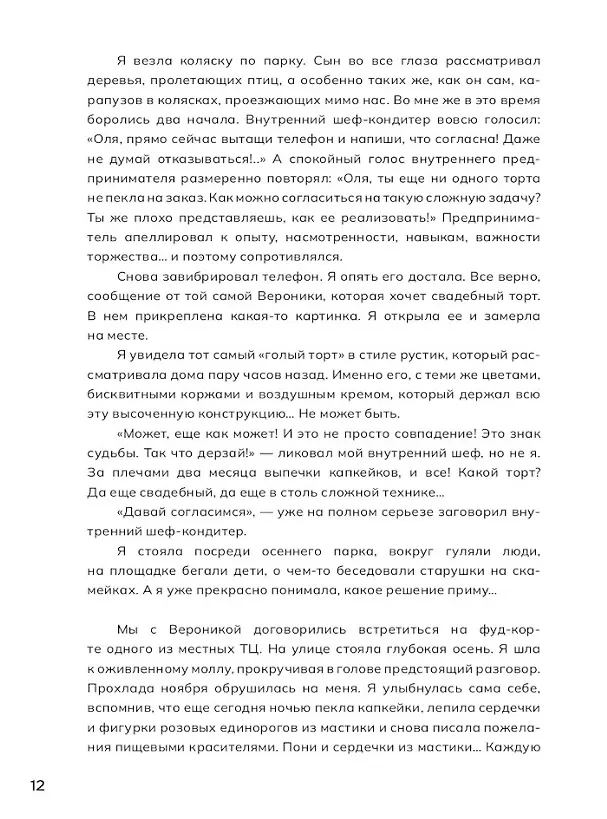 Я везла коляску по парку. Сын во все глаза рассматривал деревья, пролетающих птиц, а особенно таких же, как он сам, карапузов в колясках, проезжающих мимо нас. Во мне же в это время боролись два начала. Внутренний шеф-кондитер вовсю голосил: «Оля, прямо сейчас вытащи телефон и напиши, что согласна! Даже не думай отказываться!..» А спокойный голос внутреннего предпринимателя размеренно повторял: «Оля, ты еще ни одного торта не пекла на заказ. Как можно согласиться на такую сложную задачу? Ты же плохо представляешь, как ее реализовать!» Предприниматель апеллировал к опыту, насмотренности, навыкам, важности торжества... и поэтому сопротивлялся.

Снова завибрировал телефон. Я опять его достала. Все верно, сообщение от той самой Вероники, которая хочет свадебный торт. В нем прикреплена какая-то картинка. Я открыла ее и замерла на месте.

Я увидела тот самый «голый торт» в стиле рустик, который рассматривала дома пару часов назад. Именно его, с теми же цветами, бисквитными коржами и воздушным кремом, который держал всю эту высоченную конструкцию... Не может быть.

«Может, еще как может! И это не просто совпадение! Это знак судьбы. Так что дерзай!» — ликовал мой внутренний шеф, но не я. За плечами два месяца выпечки капкейков, и все! Какой торт? Да еще свадебный, да еще в столь сложной технике...

«Давай согласимся», — уже на полном серьезе заговорил внутренний шеф-кондитер.

Я стояла посреди осеннего парка, вокруг гуляли люди, на площадке бегали дети, о чем-то беседовали старушки на скамейках. А я уже прекрасно понимала, какое решение приму...

Мы с Вероникой договорились встретиться на фуд-корте одного из местных ТЦ. На улице стояла глубокая осень. Я шла к оживленному моллу, прокручивая в голове предстоящий разговор. Прохлада ноября обрушилась на меня. Я улыбнулась сама себе, вспомнив, что еще сегодня ночью пекла капкейки, лепила сердечки и фигурки розовых единорогов из мастики и снова писала пожелания пищевыми красителями. Пони и сердечки из мастики... Каждую

12